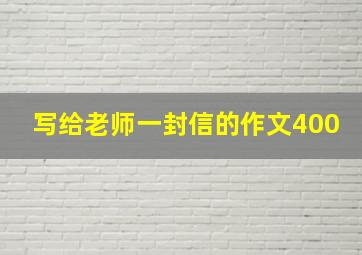 写给老师一封信的作文400